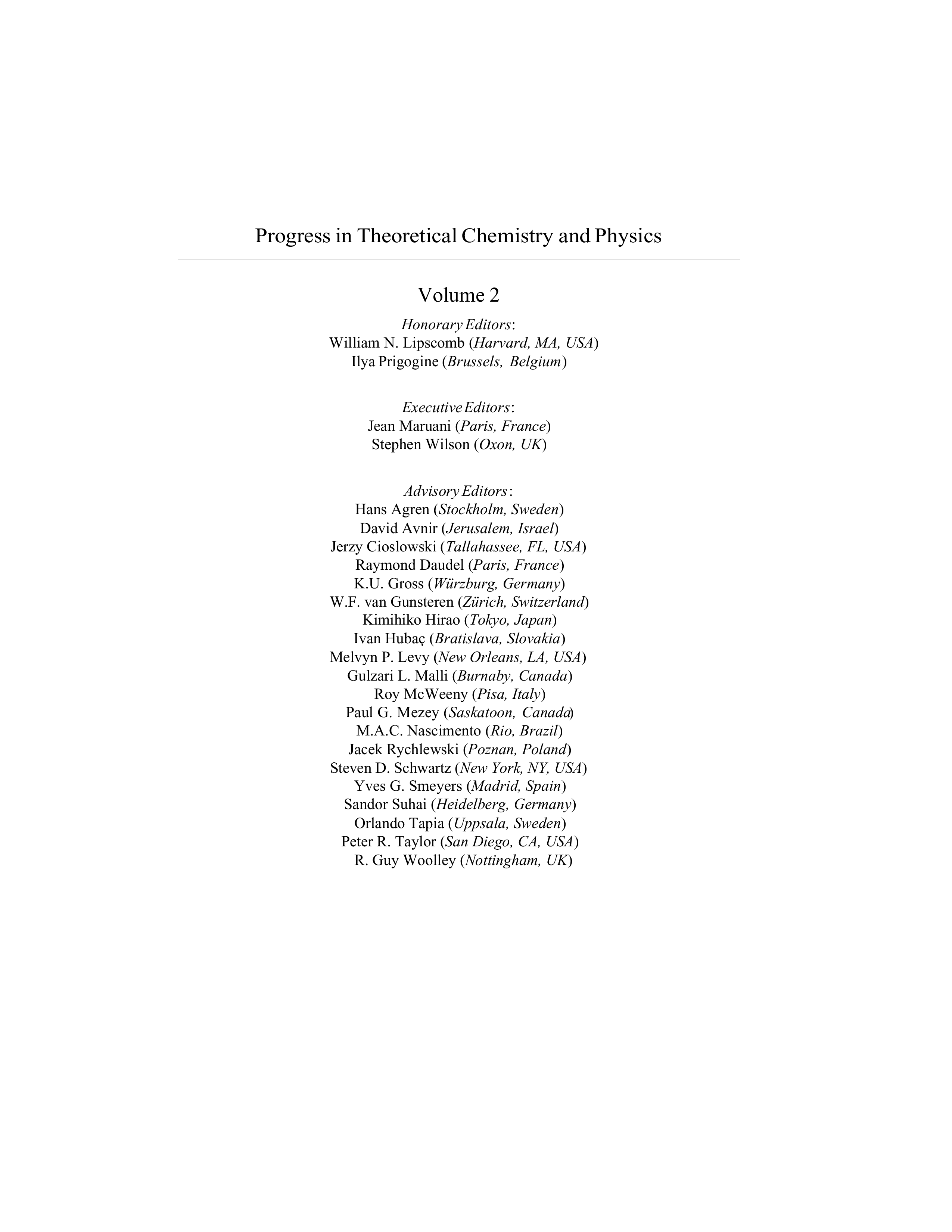 Progress in Theoretical Chemistry and Physics

Volume 2

Honorary Editors:
William N. Lipscomb (Harvard, MA, USA)
Ilya Prigogine (Brussels, Belgium)

Executive Editors:
Jean Maruani (Paris, France)
Stephen Wilson (Oxon, UK)

Advisory Editors:
Hans Agren (Stockholm, Sweden)
David Avnir (Jerusalem, Israel)
Jerzy Cioslowski (Tallahassee, FL, USA)
Raymond Daudel (Paris, France)
K.U. Gross (Würzburg, Germany)
W.F. van Gunsteren (Zürich, Switzerland)
Kimihiko Hirao (Tokyo, Japan)
Ivan Hubaç (Bratislava, Slovakia)
Melvyn P. Levy (New Orleans, LA, USA)
Gulzari L. Malli (Burnaby, Canada)
Roy McWeeny (Pisa, Italy)
Paul G. Mezey (Saskatoon, Canada)
M.A.C. Nascimento (Rio, Brazil)
Jacek Rychlewski (Poznan, Poland)
Steven D. Schwartz (New York, NY, USA)
Yves G. Smeyers (Madrid, Spain)
Sandor Suhai (Heidelberg, Germany)
Orlando Tapia (Uppsala, Sweden)
Peter R. Taylor (San Diego, CA, USA)
R. Guy Woolley (Nottingham, UK)